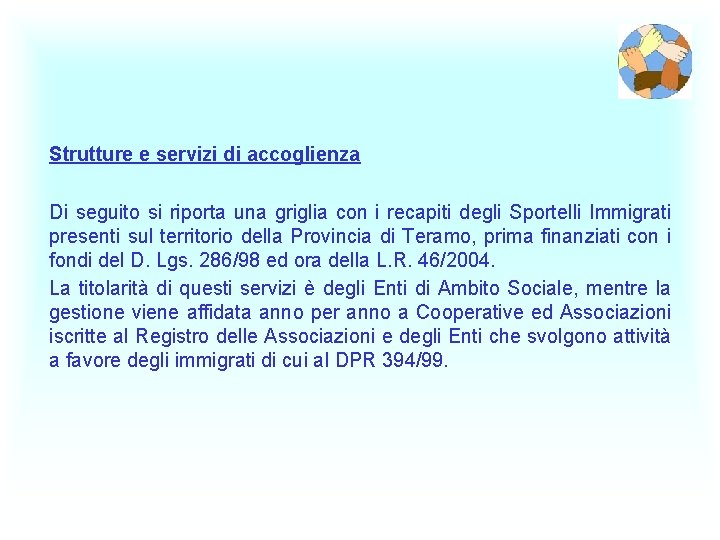 Strutture e servizi di accoglienza

Di seguito si riporta una griglia con i recapiti degli Sportelli Immigrati presenti sul territorio della Provincia di Teramo, prima finanziati con i fondi del D. Lgs. 286/98 ed ora della L.R. 46/2004.

La titolarità di questi servizi è degli Enti di Ambito Sociale, mentre la gestione viene affidata anno per anno a Cooperative ed Associazioni iscritte al Registro delle Associazioni e degli Enti che svolgono attività a favore degli immigrati di cui al DPR 394/99.